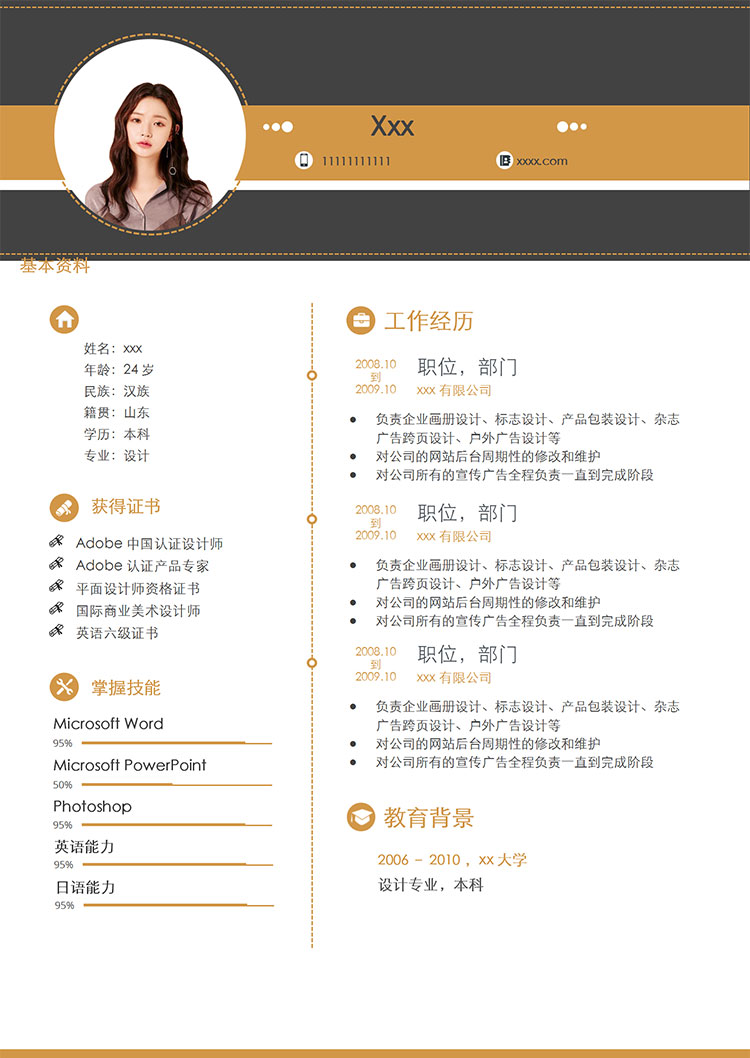 Xxx

11111111111

xxxx.com

基本资料

姓名：xxx
年龄：24 岁
民族：汉族
籍贯：山东
学历：本科
专业：设计

获得证书

Adobe 中国认证设计师
Adobe 认证产品专家
平面设计师资格证书
国际商业美术设计师
英语六级证书

掌握技能

Microsoft Word
95%
Microsoft PowerPoint
50%
Photoshop
95%
英语能力
95%
日语能力
95%

工作经历

2008.10
到
2009.10
职位，部门
xxx 有限公司

- 负责企业画册设计、标志设计、产品包装设计、杂志广告跨页设计、户外广告设计等
- 对公司的网站后台周期性的修改和维护
- 对公司所有的宣传广告全程负责一直到完成阶段

2008.10
到
2009.10
职位，部门
xxx 有限公司

- 负责企业画册设计、标志设计、产品包装设计、杂志广告跨页设计、户外广告设计等
- 对公司的网站后台周期性的修改和维护
- 对公司所有的宣传广告全程负责一直到完成阶段

2008.10
到
2009.10
职位，部门
xxx 有限公司

- 负责企业画册设计、标志设计、产品包装设计、杂志广告跨页设计、户外广告设计等
- 对公司的网站后台周期性的修改和维护
- 对公司所有的宣传广告全程负责一直到完成阶段

教育背景

2006 – 2010，xx 大学
设计专业，本科